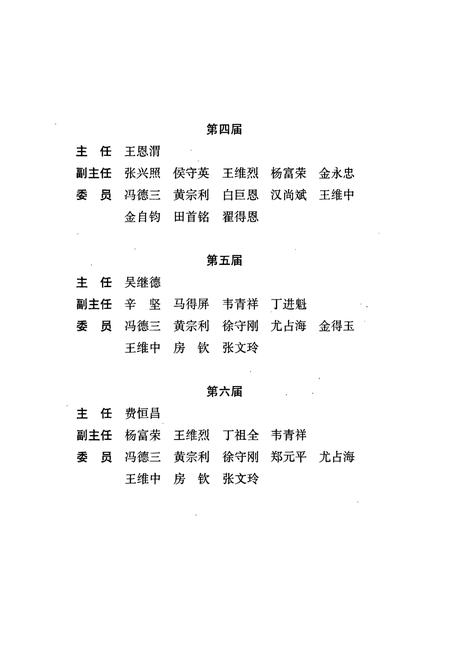 第四届

主　任　王恩渭

副主任　张兴照　侯守英　王维烈　杨富荣　金永忠

委　员　冯德三　黄宗利　白巨恩　汉尚斌　王维中
金自钧　田首铭　翟得恩

第五届

主　任　吴继德

副主任　辛　坚　马得屏　韦青祥　丁进魁

委　员　冯德三　黄宗利　徐守刚　尤占海　金得玉
王维中　房　钦　张文玲

第六届

主　任　费恒昌

副主任　杨富荣　王维烈　丁祖全　韦青祥

委　员　冯德三　黄宗利　徐守刚　郑元平　尤占海
王维中　房　钦　张文玲